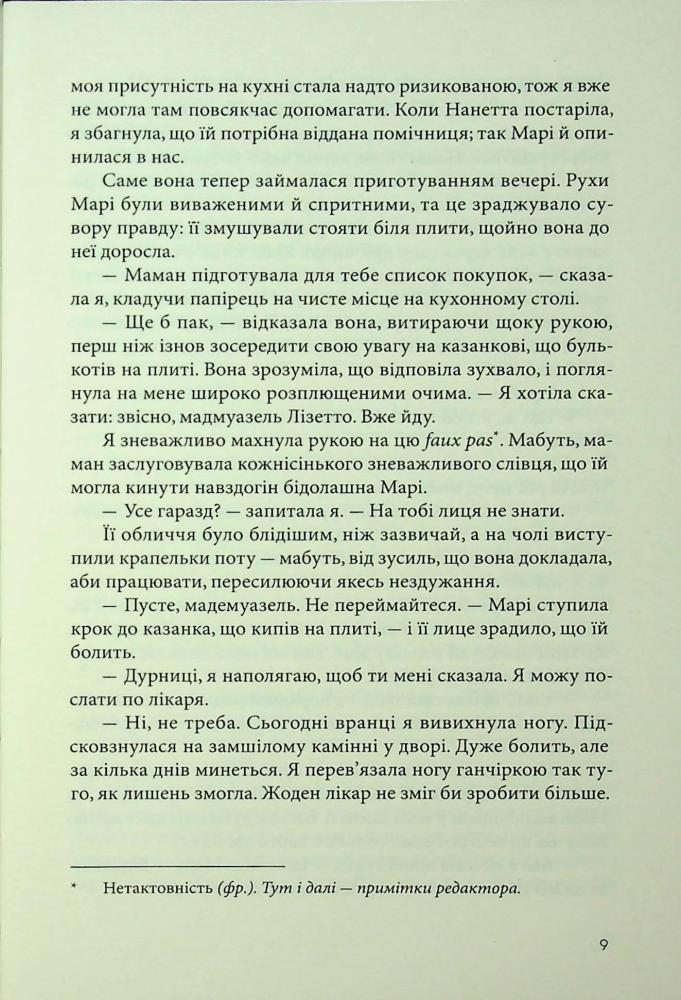 моя присутність на кухні стала надто ризикованою, тож я вже не могла там повсякчас допомагати. Коли Нанетта постаріла, я збагнула, що їй потрібна віддана помічниця; так Марі й опинилася в нас.

Саме вона тепер займалася приготуванням вечері. Рухи Марі були виваженими й спритними, та це зраджувало сувору правду: її змушували стояти біля плити, щойно вона до неї доросла.

— Маман підготувала для тебе список покупок, — сказала я, кладучи папірець на чисте місце на кухонному столі.

— Ще б пак, — відказала вона, витираючи щоку рукою, перш ніж ізнов зосередити свою увагу на казанкові, що булькотів на плиті. Вона зрозуміла, що відповіла зухвало, і поглянула на мене широко розплющеними очима. — Я хотіла сказати: звісно, мадмуазель Лізетто. Вже йду.

Я зневажливо махнула рукою на цю faux pas$^{*}$. Мабуть, маман заслуговувала кожнісінького зневажливого слівця, що їй могла кинути навздогін бідолашна Марі.

— Усе гаразд? — запитала я. — На тобі лиця не знати.

Її обличчя було блідішим, ніж зазвичай, а на чолі виступили крапельки поту — мабуть, від зусиль, що вона докладала, аби працювати, пересилюючи якесь нездужання.

— Пусте, мадемуазель. Не переймайтеся. — Марі ступила крок до казанка, що кипів на плиті, — і її лице зрадило, що їй болить.

— Дурниці, я наполягаю, щоб ти мені сказала. Я можу послати по лікаря.

— Ні, не треба. Сьогодні вранці я вивихнула ногу. Підсковзнулася на замшілому камінні у дворі. Дуже болить, але за кілька днів минеться. Я перев'язала ногу ганчіркою так туго, як лишень змогла. Жоден лікар не зміг би зробити більше.

* Нетактовність (фр.). Тут і далі — примітки редактора.

9